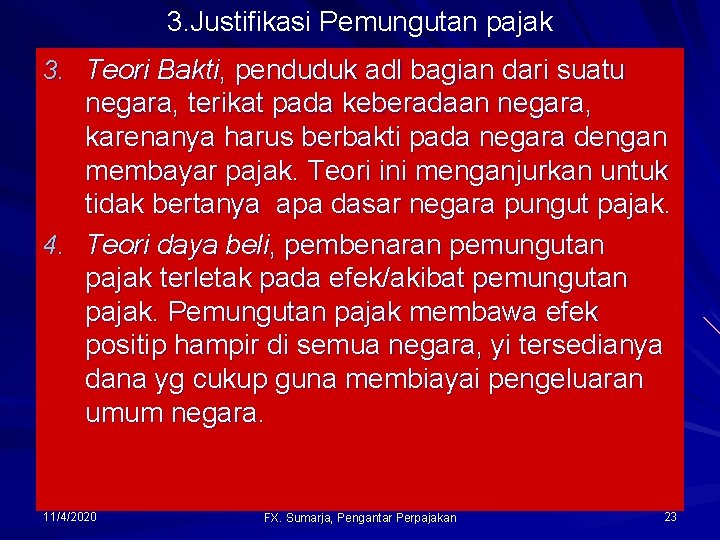 3.Justifikasi Pemungutan pajak

3. Teori Bakti, penduduk adl bagian dari suatu negara, terikat pada keberadaan negara, karenanya harus berbakti pada negara dengan membayar pajak. Teori ini menganjurkan untuk tidak bertanya  apa dasar negara pungut pajak.

4. Teori daya beli, pembenaran pemungutan pajak terletak pada efek/akibat pemungutan pajak. Pemungutan pajak membawa efek positip hampir di semua negara, yi tersedianya dana yg cukup guna membiayai pengeluaran umum negara.

11/4/2020

FX. Sumarja, Pengantar Perpajakan

23